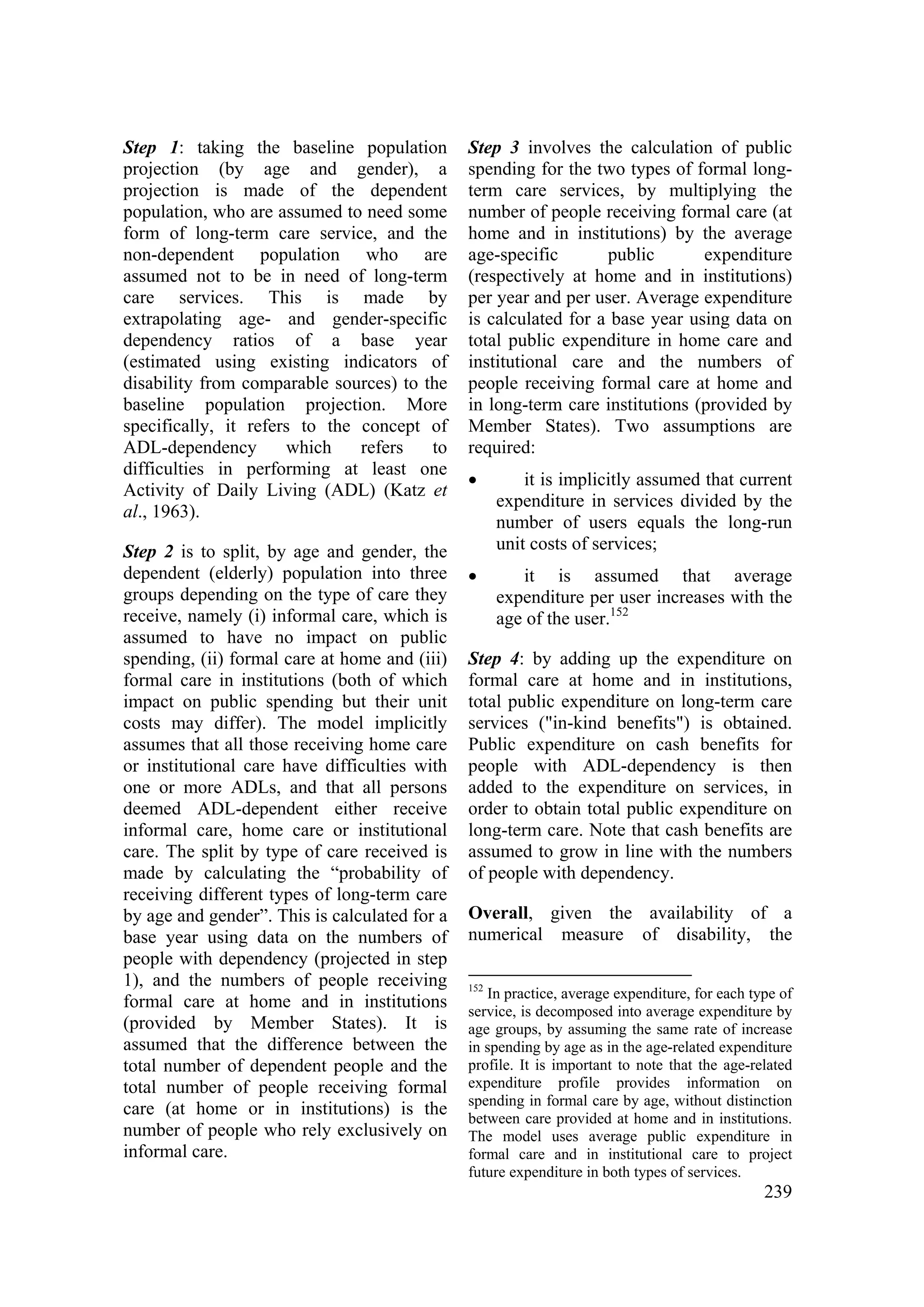 Step 1: taking the baseline population projection (by age and gender), a projection is made of the dependent population, who are assumed to need some form of long-term care service, and the non-dependent population who are assumed not to be in need of long-term care services. This is made by extrapolating age- and gender-specific dependency ratios of a base year (estimated using existing indicators of disability from comparable sources) to the baseline population projection. More specifically, it refers to the concept of ADL-dependency which refers to difficulties in performing at least one Activity of Daily Living (ADL) (Katz et al., 1963).

Step 2 is to split, by age and gender, the dependent (elderly) population into three groups depending on the type of care they receive, namely (i) informal care, which is assumed to have no impact on public spending, (ii) formal care at home and (iii) formal care in institutions (both of which impact on public spending but their unit costs may differ). The model implicitly assumes that all those receiving home care or institutional care have difficulties with one or more ADLs, and that all persons deemed ADL-dependent either receive informal care, home care or institutional care. The split by type of care received is made by calculating the “probability of receiving different types of long-term care by age and gender”. This is calculated for a base year using data on the numbers of people with dependency (projected in step 1), and the numbers of people receiving formal care at home and in institutions (provided by Member States). It is assumed that the difference between the total number of dependent people and the total number of people receiving formal care (at home or in institutions) is the number of people who rely exclusively on informal care.

Step 3 involves the calculation of public spending for the two types of formal long-term care services, by multiplying the number of people receiving formal care (at home and in institutions) by the average age-specific public expenditure (respectively at home and in institutions) per year and per user. Average expenditure is calculated for a base year using data on total public expenditure in home care and institutional care and the numbers of people receiving formal care at home and in long-term care institutions (provided by Member States). Two assumptions are required:

• it is implicitly assumed that current expenditure in services divided by the number of users equals the long-run unit costs of services;

• it is assumed that average expenditure per user increases with the age of the user.$^{152}$

Step 4: by adding up the expenditure on formal care at home and in institutions, total public expenditure on long-term care services ("in-kind benefits") is obtained. Public expenditure on cash benefits for people with ADL-dependency is then added to the expenditure on services, in order to obtain total public expenditure on long-term care. Note that cash benefits are assumed to grow in line with the numbers of people with dependency.

Overall, given the availability of a numerical measure of disability, the

$^{152}$ In practice, average expenditure, for each type of service, is decomposed into average expenditure by age groups, by assuming the same rate of increase in spending by age as in the age-related expenditure profile. It is important to note that the age-related expenditure profile provides information on spending in formal care by age, without distinction between care provided at home and in institutions. The model uses average public expenditure in formal care and in institutional care to project future expenditure in both types of services.

239